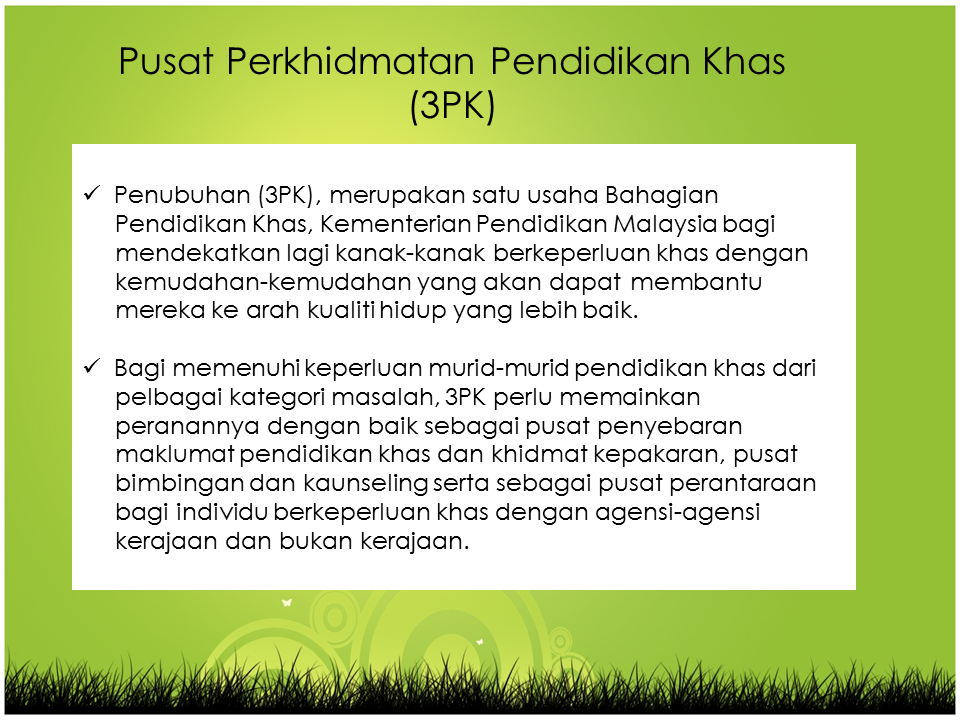 Pusat Perkhidmatan Pendidikan Khas (3PK)

✓ Penubuhan (3PK), merupakan satu usaha Bahagian Pendidikan Khas, Kementerian Pendidikan Malaysia bagi mendekatkan lagi kanak-kanak berkeperluan khas dengan kemudahan-kemudahan yang akan dapat membantu mereka ke arah kualiti hidup yang lebih baik.

✓ Bagi memenuhi keperluan murid-murid pendidikan khas dari pelbagai kategori masalah, 3PK perlu memainkan peranannya dengan baik sebagai pusat penyebaran maklumat pendidikan khas dan khidmat kepakaran, pusat bimbingan dan kaunseling serta sebagai pusat perantaraan bagi individu berkeperluan khas dengan agensi-agensi kerajaan dan bukan kerajaan.